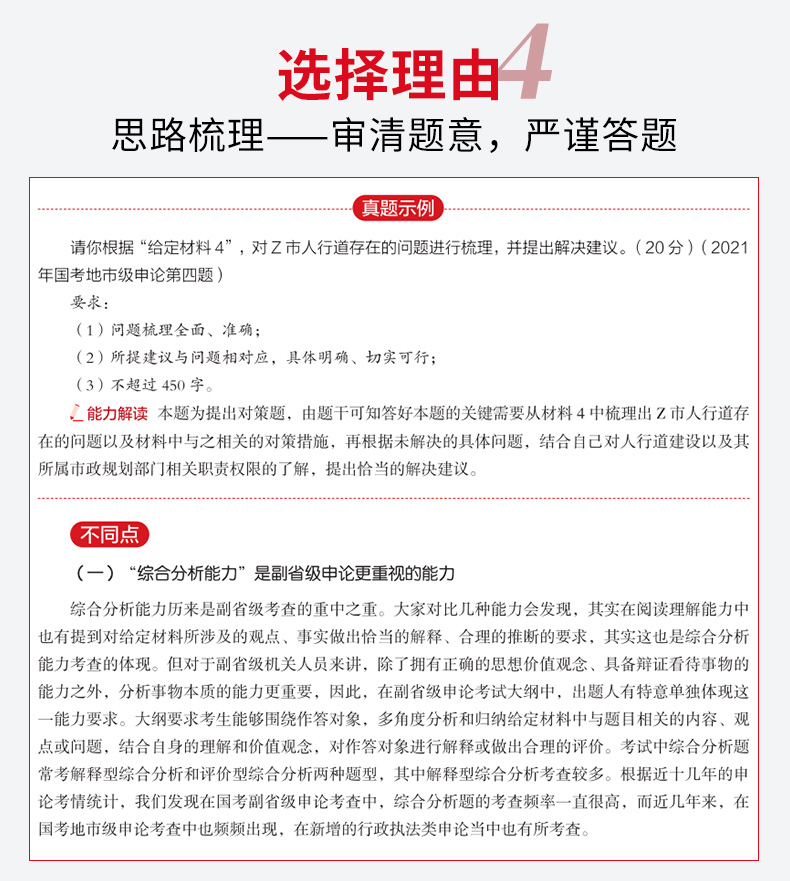 选择理由4

思路梳理——审清题意，严谨答题

真题示例

请你根据“给定材料4”，对Z市人行道存在的问题进行梳理，并提出解决建议。（20分）（2021年国考地市级申论第四题）

要求：

（1）问题梳理全面、准确；

（2）所提建议与问题相对应，具体明确、切实可行；

（3）不超过450字。

能力解读 本题为提出对策题，由题干可知答好本题的关键需要从材料4中梳理出Z市人行道存在的问题以及材料中与之相关的对策措施，再根据未解决的具体问题，结合自己对人行道建设以及其所属市政规划部门相关职责权限的了解，提出恰当的解决建议。

不同点

（一）“综合分析能力”是副省级申论更重视的能力

综合分析能力历来是副省级考查的重中之重。大家对比几种能力会发现，其实在阅读理解能力中也有提到对给定材料所涉及的观点、事实做出恰当的解释、合理的推断的要求，其实这也是综合分析能力考查的体现。但对于副省级机关人员来讲，除了拥有正确的思想价值观念、具备辩证看待事物的能力之外，分析事物本质的能力更重要，因此，在副省级申论考试大纲中，出题人有特意单独体现这一能力要求。大纲要求考生能够围绕作答对象，多角度分析和归纳给定材料中与题目相关的内容、观点或问题，结合自身的理解和价值观念，对作答对象进行解释或做出合理的评价。考试中综合分析题常考解释型综合分析和评价型综合分析两种题型，其中解释型综合分析考查较多。根据近十几年的申论考情统计，我们发现在国考副省级申论考查中，综合分析题的考查频率一直很高，而近几年来，在国考地市级申论考查中也频频出现，在新增的行政执法类申论当中也有所考查。